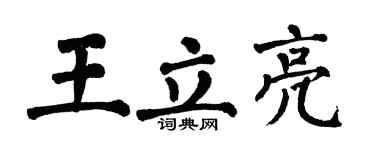 王立亮
词典网